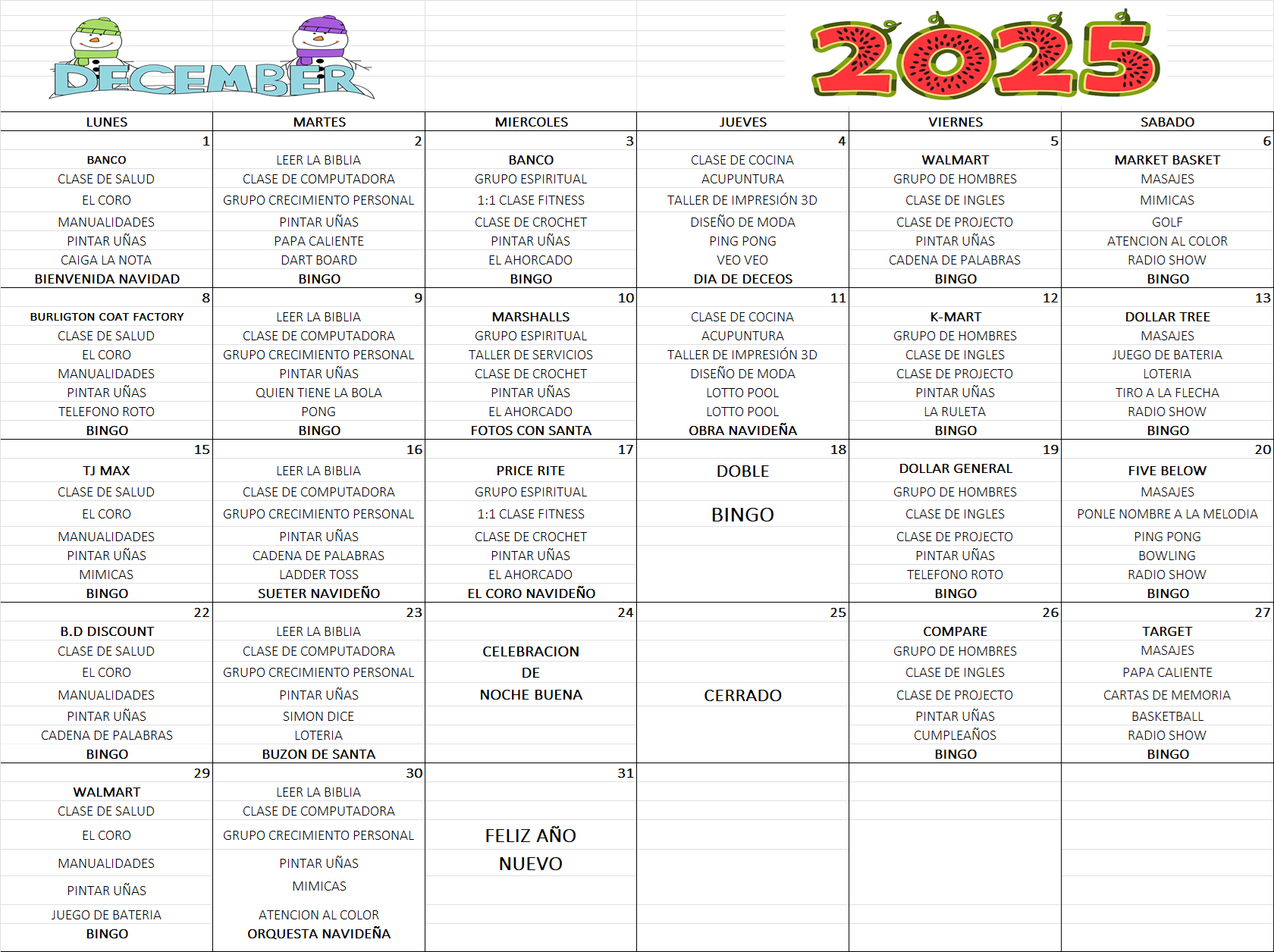 DECEMBER

2025

| LUNES | MARTES | MIERCOLES | JUEVES | VIERNES | SABADO |
|---|---|---|---|---|---|
| 1 | 2 | 3 | 4 | 5 | 6 |
| BANCO | LEER LA BIBLIA | BANCO | CLASE DE COCINA | WALMART | MARKET BASKET |
| CLASE DE SALUD | CLASE DE COMPUTADORA | GRUPO ESPIRITUAL | ACUPUNTURA | GRUPO DE HOMBRES | MASAJES |
| EL CORO | GRUPO CRECIMIENTO PERSONAL | 1:1 CLASE FITNESS | TALLER DE IMPRESIÓN 3D | CLASE DE INGLES | MIMICAS |
| MANUALIDADES | PINTAR UÑAS | CLASE DE CROCHET | DISEÑO DE MODA | CLASE DE PROJECTO | GOLF |
| PINTAR UÑAS | PAPA CALIENTE | PINTAR UÑAS | PING PONG | PINTAR UÑAS | ATENCION AL COLOR |
| CAIGA LA NOTA | DART BOARD | EL AHORCADO | VEO VEO | CADENA DE PALABRAS | RADIO SHOW |
| BIENVENIDA NAVIDAD | BINGO | BINGO | DIA DE DECEOS | BINGO | BINGO |
| 8 | 9 | 10 | 11 | 12 | 13 |
| BURLIGTON COAT FACTORY | LEER LA BIBLIA | MARSHALLS | CLASE DE COCINA | K-MART | DOLLAR TREE |
| CLASE DE SALUD | CLASE DE COMPUTADORA | GRUPO ESPIRITUAL | ACUPUNTURA | GRUPO DE HOMBRES | MASAJES |
| EL CORO | GRUPO CRECIMIENTO PERSONAL | TALLER DE SERVICIOS | TALLER DE IMPRESIÓN 3D | CLASE DE INGLES | JUEGO DE BATERIA |
| MANUALIDADES | PINTAR UÑAS | CLASE DE CROCHET | DISEÑO DE MODA | CLASE DE PROJECTO | LOTERIA |
| PINTAR UÑAS | QUIEN TIENE LA BOLA | PINTAR UÑAS | LOTTO POOL | PINTAR UÑAS | TIRO A LA FLECHA |
| TELEFONO ROTO | PONG | EL AHORCADO | LOTTO POOL | LA RULETA | RADIO SHOW |
| BINGO | BINGO | FOTOS CON SANTA | OBRA NAVIDEÑA | BINGO | BINGO |
| 15 | 16 | 17 | 18 | 19 | 20 |
| TJ MAX | LEER LA BIBLIA | PRICE RITE | DOBLE | DOLLAR GENERAL | FIVE BELOW |
| CLASE DE SALUD | CLASE DE COMPUTADORA | GRUPO ESPIRITUAL | | GRUPO DE HOMBRES | MASAJES |
| EL CORO | GRUPO CRECIMIENTO PERSONAL | 1:1 CLASE FITNESS | BINGO | CLASE DE INGLES | PONLE NOMBRE A LA MELODIA |
| MANUALIDADES | PINTAR UÑAS | CLASE DE CROCHET | | CLASE DE PROJECTO | PING PONG |
| PINTAR UÑAS | CADENA DE PALABRAS | PINTAR UÑAS | | PINTAR UÑAS | BOWLING |
| MIMICAS | LADDER TOSS | EL AHORCADO | | TELEFONO ROTO | RADIO SHOW |
| BINGO | SUETER NAVIDEÑO | EL CORO NAVIDEÑO | | BINGO | BINGO |
| 22 | 23 | 24 | 25 | 26 | 27 |
| B.D DISCOUNT | LEER LA BIBLIA | | | COMPARE | TARGET |
| CLASE DE SALUD | CLASE DE COMPUTADORA | CELEBRACION | | GRUPO DE HOMBRES | MASAJES |
| EL CORO | GRUPO CRECIMIENTO PERSONAL | DE | | CLASE DE INGLES | PAPA CALIENTE |
| MANUALIDADES | PINTAR UÑAS | NOCHE BUENA | CERRADO | CLASE DE PROJECTO | CARTAS DE MEMORIA |
| PINTAR UÑAS | SIMON DICE | | | PINTAR UÑAS | BASKETBALL |
| CADENA DE PALABRAS | LOTERIA | | | CUMPLEAÑOS | RADIO SHOW |
| BINGO | BUZON DE SANTA | | | BINGO | BINGO |
| 29 | 30 | 31 | | | |
| WALMART | LEER LA BIBLIA | | | | |
| CLASE DE SALUD | CLASE DE COMPUTADORA | | | | |
| EL CORO | GRUPO CRECIMIENTO PERSONAL | FELIZ AÑO | | | |
| MANUALIDADES | PINTAR UÑAS | NUEVO | | | |
| PINTAR UÑAS | MIMICAS | | | | |
| JUEGO DE BATERIA | ATENCION AL COLOR | | | | |
| BINGO | ORQUESTA NAVIDEÑA | | | | |